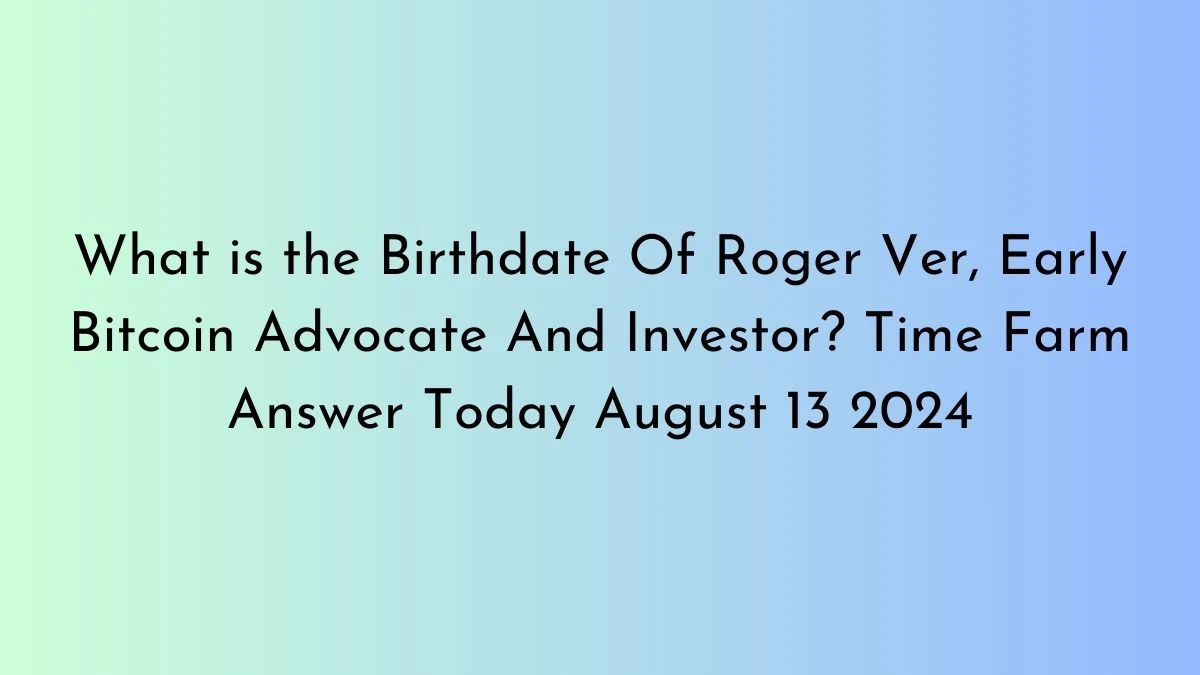 What is the Birthdate Of Roger Ver, Early Bitcoin Advocate And Investor? Time Farm Answer Today August 13 2024